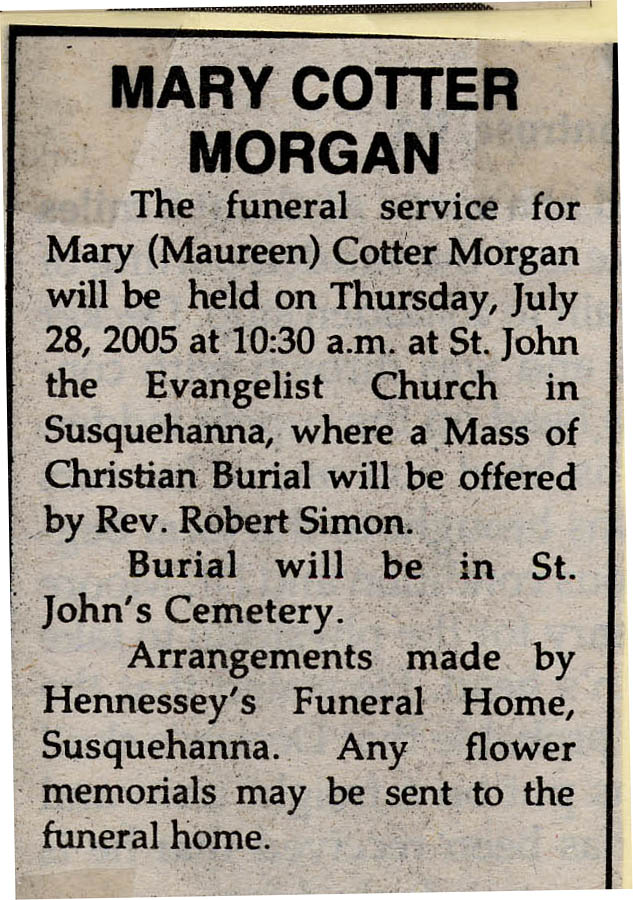 MARY COTTER MORGAN

The funeral service for Mary (Maureen) Cotter Morgan will be held on Thursday, July 28, 2005 at 10:30 a.m. at St. John the Evangelist Church in Susquehanna, where a Mass of Christian Burial will be offered by Rev. Robert Simon.

Burial will be in St. John's Cemetery.

Arrangements made by Hennessey's Funeral Home, Susquehanna. Any flower memorials may be sent to the funeral home.